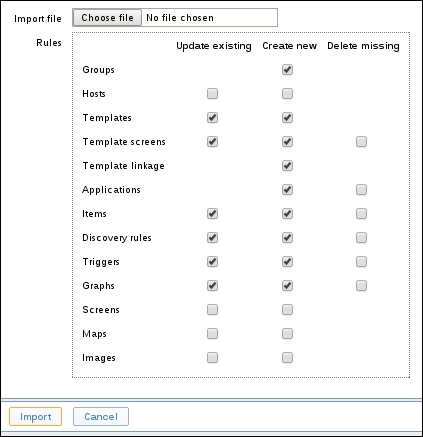 Import file Choose file No file chosen

Rules

|  | Update existing | Create new | Delete missing |
|---|---|---|---|
| Groups |  |  |  |
| Hosts |  |  |  |
| Templates |  |  |  |
| Template screens |  |  |  |
| Template linkage |  |  |  |
| Applications |  |  |  |
| Items |  |  |  |
| Discovery rules |  |  |  |
| Triggers |  |  |  |
| Graphs |  |  |  |
| Screens |  |  |  |
| Maps |  |  |  |
| Images |  |  |  |

Import Cancel